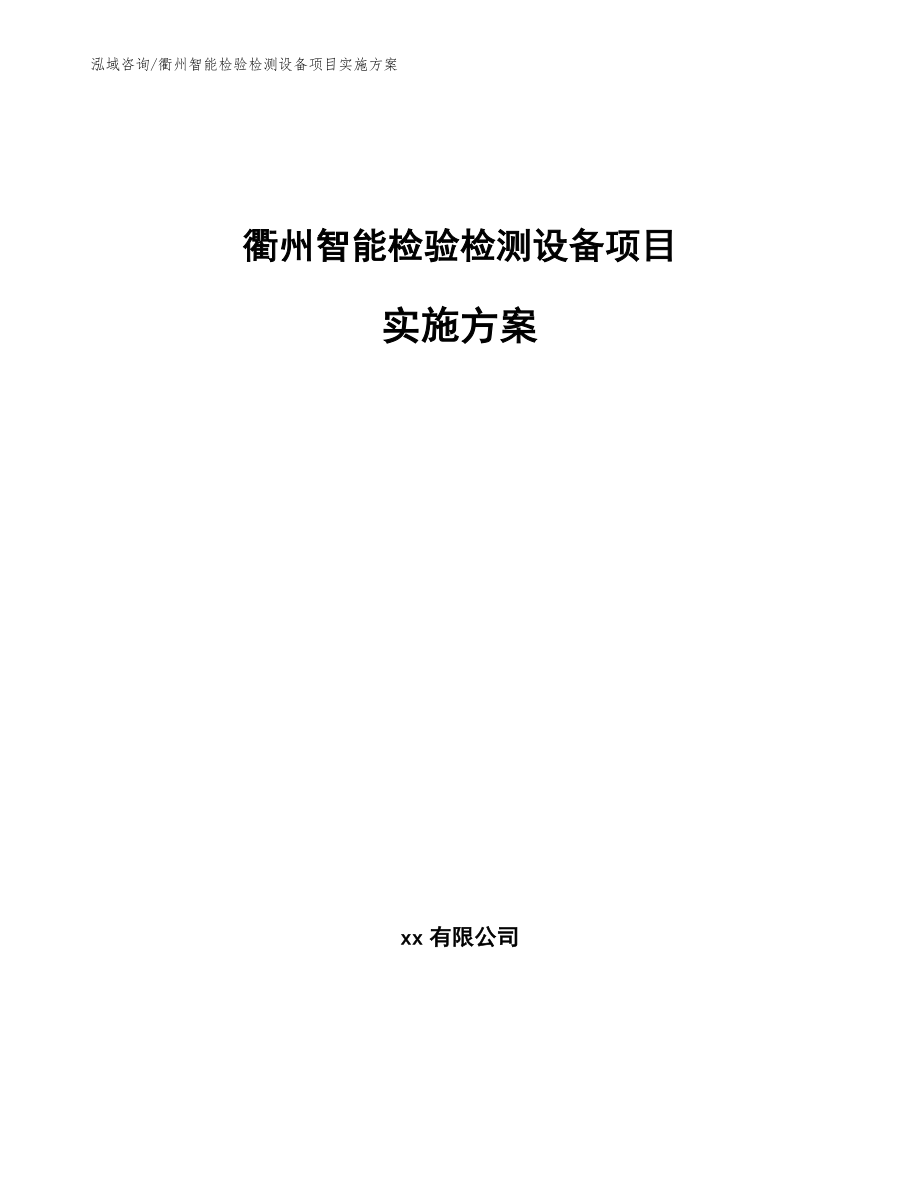 泓域咨询/衢州智能检验检测设备项目实施方案

衢州智能检验检测设备项目

实施方案

xx 有限公司